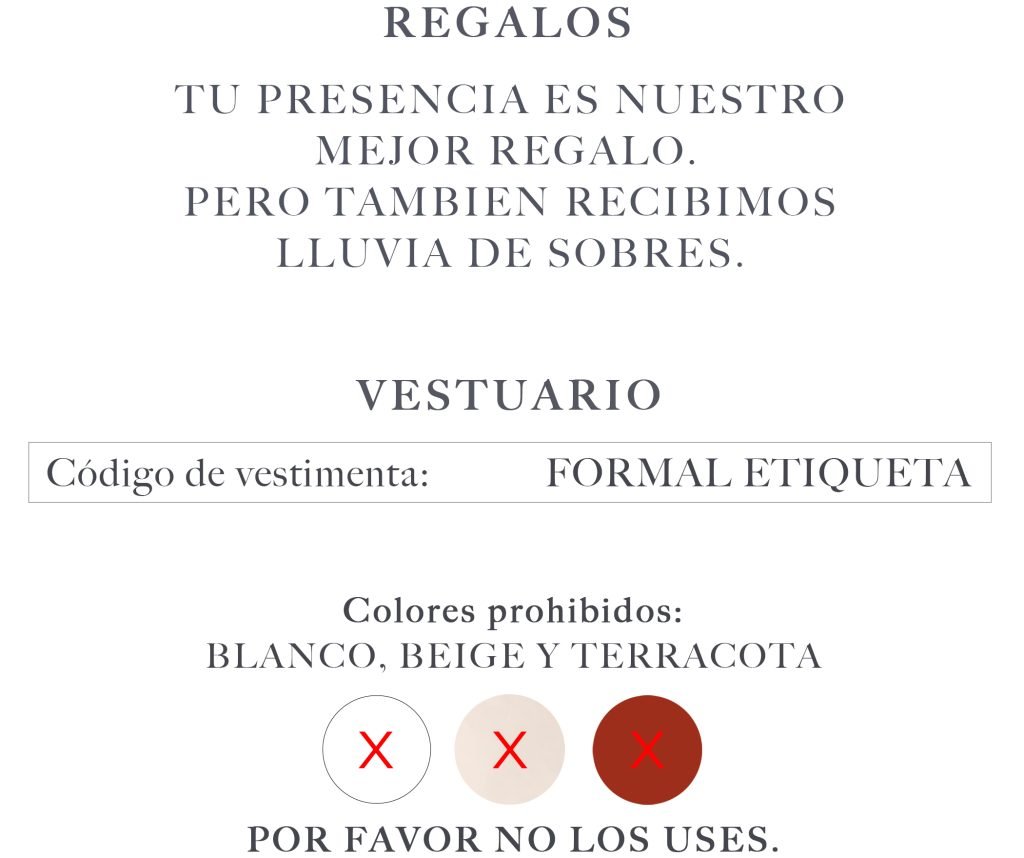 REGALOS

TU PRESENCIA ES NUESTRO MEJOR REGALO. PERO TAMBIEN RECIBIMOS LLUVIA DE SOBRES.

VESTUARIO

Código de vestimenta: FORMAL ETIQUETA

Colores prohibidos:
BLANCO, BEIGE Y TERRACOTA

X X X

POR FAVOR NO LOS USES.